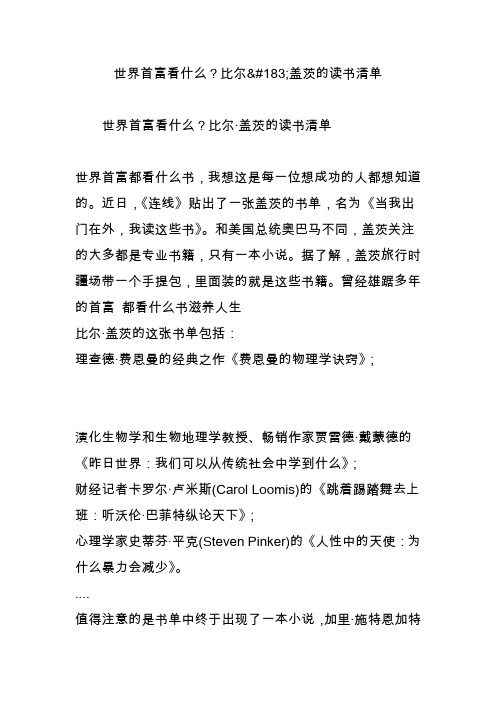 世界首富看什么？比尔&#183;盖茨的读书清单

世界首富看什么？比尔·盖茨的读书清单

世界首富都看什么书，我想这是每一位想成功的人都想知道的。近日，《连线》贴出了一张盖茨的书单，名为《当我出门在外，我读这些书》。和美国总统奥巴马不同，盖茨关注的大多都是专业书籍，只有一本小说。据了解，盖茨旅行时疆场带一个手提包，里面装的就是这些书籍。曾经雄踞多年的首富 都看什么书滋养人生
比尔·盖茨的这张书单包括：
理查德·费恩曼的经典之作《费恩曼的物理学诀窍》；

演化生物学和生物地理学教授、畅销作家贾雷德·戴蒙德的《昨日世界：我们可以从传统社会中学到什么》；
财经记者卡罗尔·卢米斯(Carol Loomis)的《跳着踢踏舞去上班：听沃伦·巴菲特纵论天下》；
心理学家史蒂芬·平克(Steven Pinker)的《人性中的天使：为什么暴力会减少》。
....
值得注意的是书单中终于出现了一本小说，加里·施特恩加特